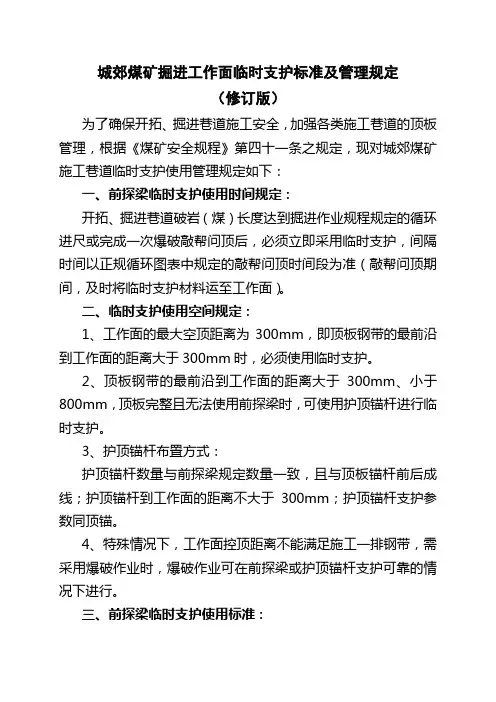 城郊煤矿掘进工作面临时支护标准及管理规定
（修订版）

为了确保开拓、掘进巷道施工安全，加强各类施工巷道的顶板管理，根据《煤矿安全规程》第四十一条之规定，现对城郊煤矿施工巷道临时支护使用管理规定如下：

一、前探梁临时支护使用时间规定：

开拓、掘进巷道破岩（煤）长度达到掘进作业规程规定的循环进尺或完成一次爆破敲帮问顶后，必须立即采用临时支护，间隔时间以正规循环图表中规定的敲帮问顶时间段为准（敲帮问顶期间，及时将临时支护材料运至工作面）。

二、临时支护使用空间规定：

1、工作面的最大空顶距离为 300mm，即顶板钢带的最前沿到工作面的距离大于 300mm 时，必须使用临时支护。

2、顶板钢带的最前沿到工作面的距离大于 300mm、小于 800mm，顶板完整且无法使用前探梁时，可使用护顶锚杆进行临时支护。

3、护顶锚杆布置方式：

护顶锚杆数量与前探梁规定数量一致，且与顶板锚杆前后成线；护顶锚杆到工作面的距离不大于 300mm；护顶锚杆支护参数同顶锚。

4、特殊情况下，工作面控顶距离不能满足施工一排钢带，需采用爆破作业时，爆破作业可在前探梁或护顶锚杆支护可靠的情况下进行。

三、前探梁临时支护使用标准：